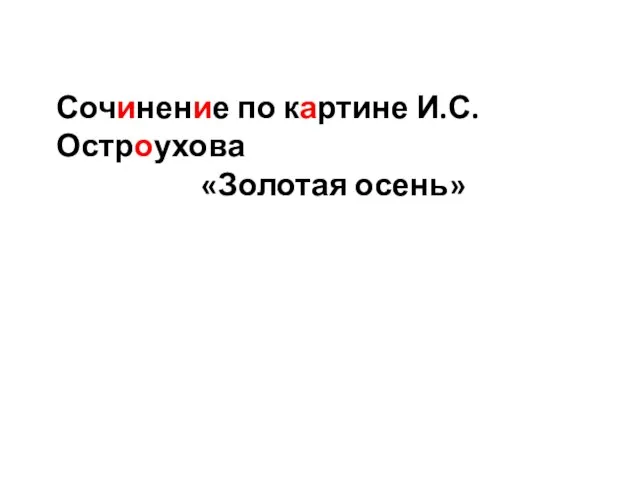 Сочинение по картине И.С. Остроухова
«Золотая осень»